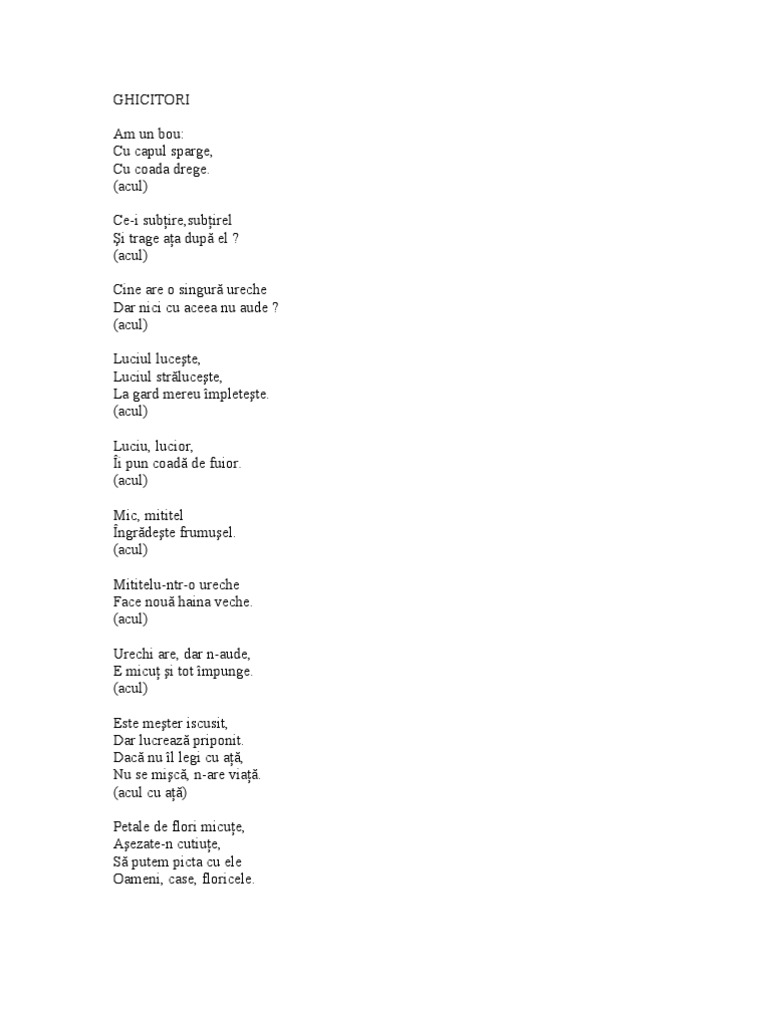 GHICITORI

Am un bou:
Cu capul sparge,
Cu coada drege.
(acul)

Ce-i subţire,subţirel
Şi trage aţa după el ?
(acul)

Cine are o singură ureche
Dar nici cu aceea nu aude ?
(acul)

Luciul luceşte,
Luciul străluceşte,
La gard mereu împleteşte.
(acul)

Luciu, lucior,
Îi pun coadă de fuior.
(acul)

Mic, mititel
Îngrădeşte frumuşel.
(acul)

Mititelu-ntr-o ureche
Face nouă haina veche.
(acul)

Urechi are, dar n-aude,
E micuţ şi tot împunge.
(acul)

Este meşter iscusit,
Dar lucrează priponit.
Dacă nu îl legi cu aţă,
Nu se mişcă, n-are viaţă.
(acul cu aţă)

Petale de flori micuţe,
Aşezate-n cutiuţe,
Să putem picta cu ele
Oameni, case, floricele.